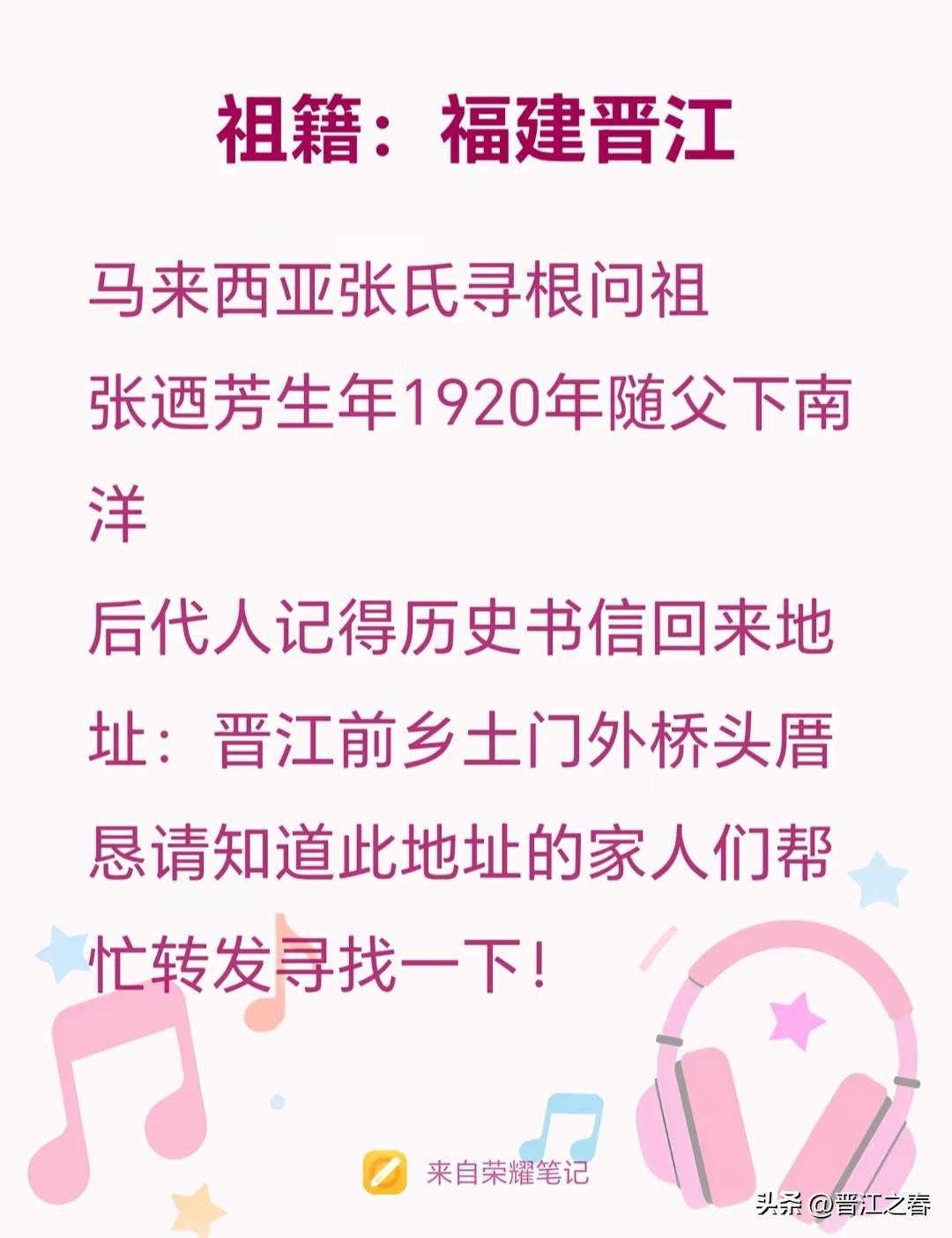 祖籍：福建晋江

马来西亚张氏寻根问祖
张迺芳生年1920年随父下南洋
后代人记得历史书信回来地址：晋江前乡土门外桥头厝
恳请知道此地址的家人们帮忙转发寻找一下！

来自荣耀笔记

头条 @晋江之春